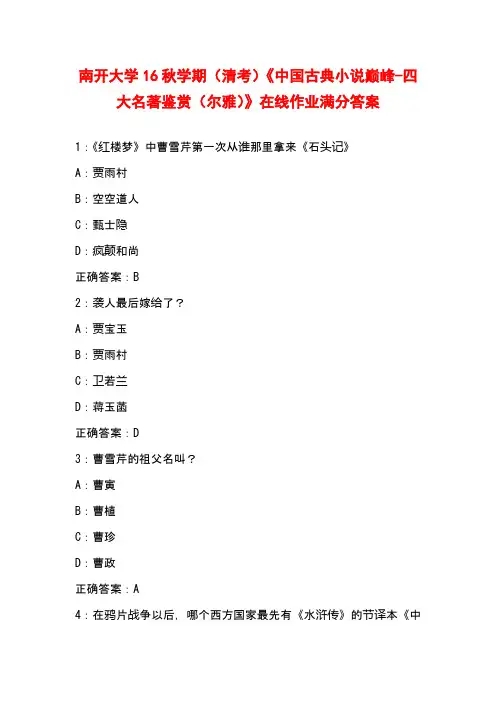 南开大学16秋学期（清考）《中国古典小说巅峰-四大名著鉴赏（尔雅）》在线作业满分答案

1：《红楼梦》中曹雪芹第一次从谁那里拿来《石头记》

A：贾雨村

B：空空道人

C：甄士隐

D：疯颠和尚

正确答案：B

2：袭人最后嫁给了？

A：贾宝玉

B：贾雨村

C：卫若兰

D：蒋玉菡

正确答案：D

3：曹雪芹的祖父名叫？

A：曹寅

B：曹植

C：曹珍

D：曹政

正确答案：A

4：在鸦片战争以后，哪个西方国家最先有《水浒传》的节译本《中